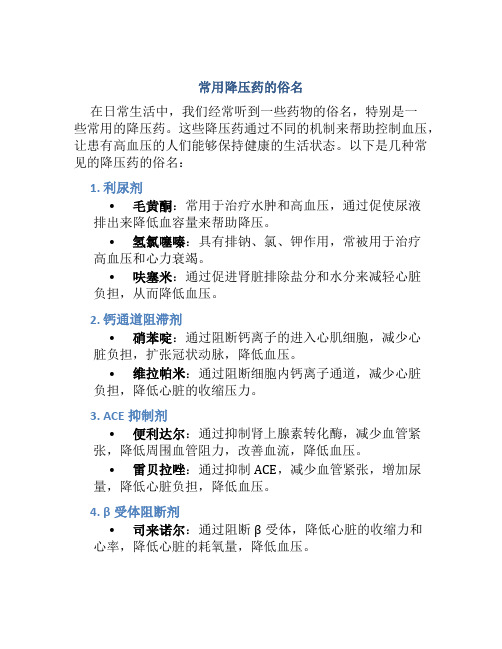 常用降压药的俗名

在日常生活中，我们经常听到一些药物的俗名，特别是一些常用的降压药。这些降压药通过不同的机制来帮助控制血压，让患有高血压的人们能够保持健康的生活状态。以下是几种常见的降压药的俗名：

1. 利尿剂

• 毛黄酮：常用于治疗水肿和高血压，通过促使尿液排出来降低血容量来帮助降压。

• 氢氯噻嗪：具有排钠、氯、钾作用，常被用于治疗高血压和心力衰竭。

• 呋塞米：通过促进肾脏排除盐分和水分来减轻心脏负担，从而降低血压。

2. 钙通道阻滞剂

• 硝苯啶：通过阻断钙离子的进入心肌细胞，减少心脏负担，扩张冠状动脉，降低血压。

• 维拉帕米：通过阻断细胞内钙离子通道，减少心脏负担，降低心脏的收缩压力。

3. ACE 抑制剂

• 便利达尔：通过抑制肾上腺素转化酶，减少血管紧张，降低周围血管阻力，改善血流，降低血压。

• 雷贝拉唑：通过抑制 ACE，减少血管紧张，增加尿量，降低心脏负担，降低血压。

4. β 受体阻断剂

• 司来诺尔：通过阻断 β 受体，降低心脏的收缩力和心率，降低心脏的耗氧量，降低血压。